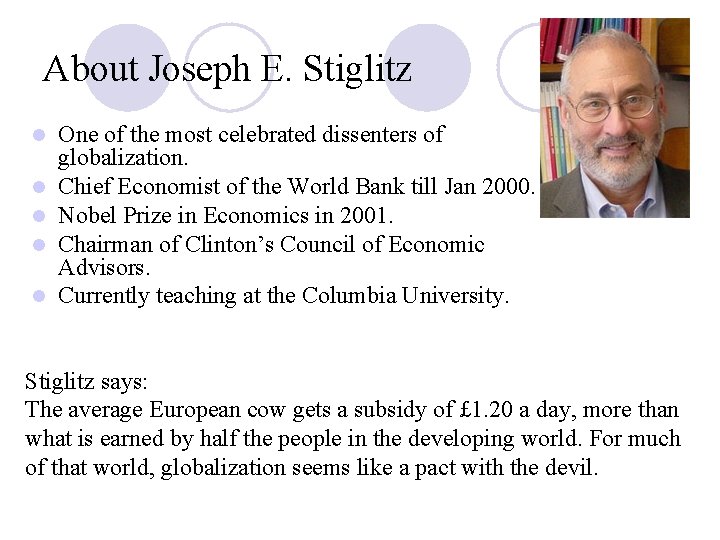 About Joseph E. Stiglitz

• One of the most celebrated dissenters of globalization.
• Chief Economist of the World Bank till Jan 2000.
• Nobel Prize in Economics in 2001.
• Chairman of Clinton's Council of Economic Advisors.
• Currently teaching at the Columbia University.

Stiglitz says:
The average European cow gets a subsidy of £1.20 a day, more than what is earned by half the people in the developing world. For much of that world, globalization seems like a pact with the devil.